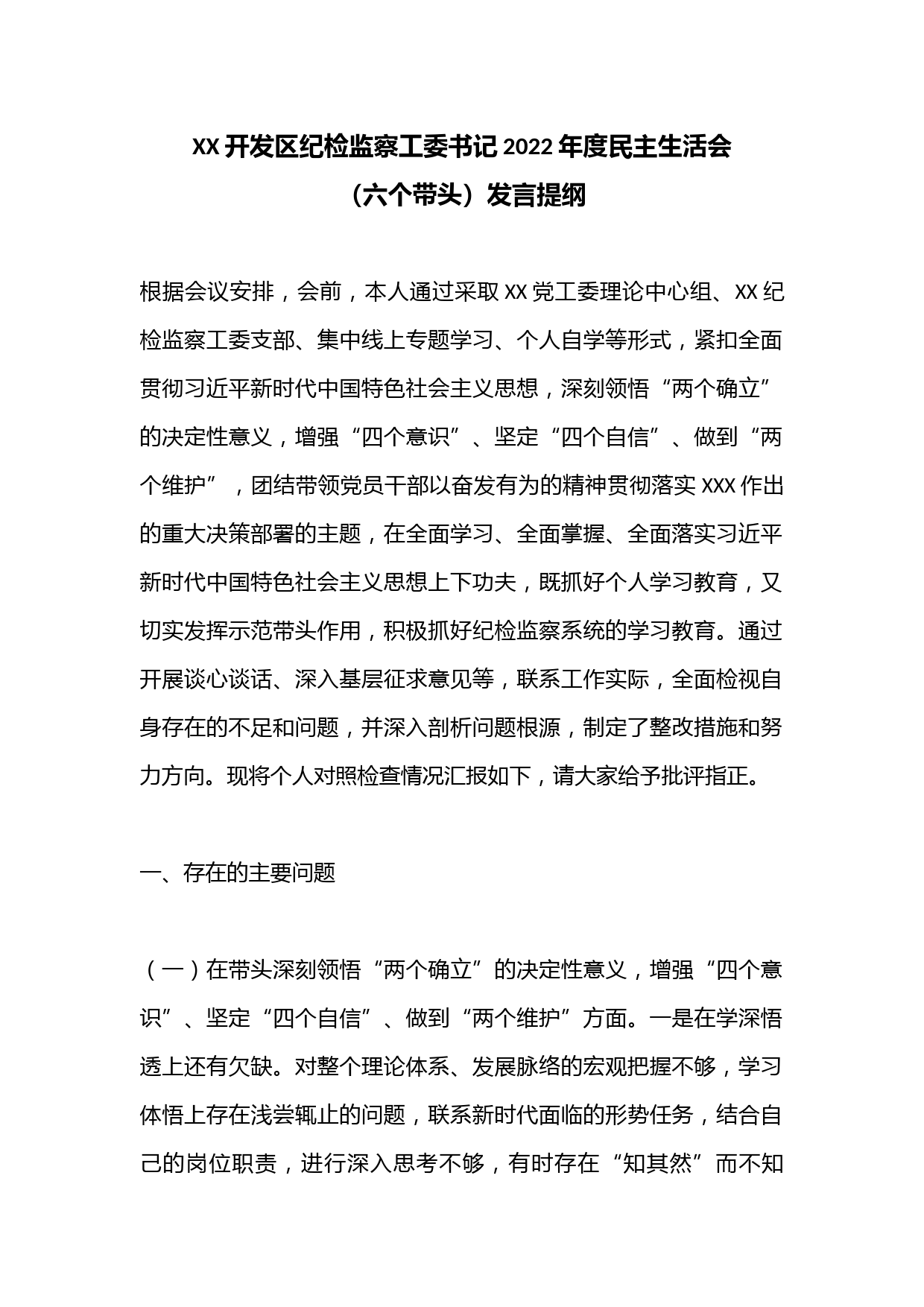 XX 开发区纪检监察工委书记 2022 年度民主生活会（六个带头）发言提纲

根据会议安排，会前，本人通过采取 XX 党工委理论中心组、XX 纪检监察工委支部、集中线上专题学习、个人自学等形式，紧扣全面贯彻习近平新时代中国特色社会主义思想，深刻领悟“两个确立”的决定性意义，增强“四个意识”、坚定“四个自信”、做到“两个维护”，团结带领党员干部以奋发有为的精神贯彻落实 XXX 作出的重大决策部署的主题，在全面学习、全面掌握、全面落实习近平新时代中国特色社会主义思想上下功夫，既抓好个人学习教育，又切实发挥示范带头作用，积极抓好纪检监察系统的学习教育。通过开展谈心谈话、深入基层征求意见等，联系工作实际，全面检视自身存在的不足和问题，并深入剖析问题根源，制定了整改措施和努力方向。现将个人对照检查情况汇报如下，请大家给予批评指正。

一、存在的主要问题

（一）在带头深刻领悟“两个确立”的决定性意义，增强“四个意识”、坚定“四个自信”、做到“两个维护”方面。一是在学深悟透上还有欠缺。对整个理论体系、发展脉络的宏观把握不够，学习体悟上存在浅尝辄止的问题，联系新时代面临的形势任务，结合自己的岗位职责，进行深入思考不够，有时存在“知其然”而不知